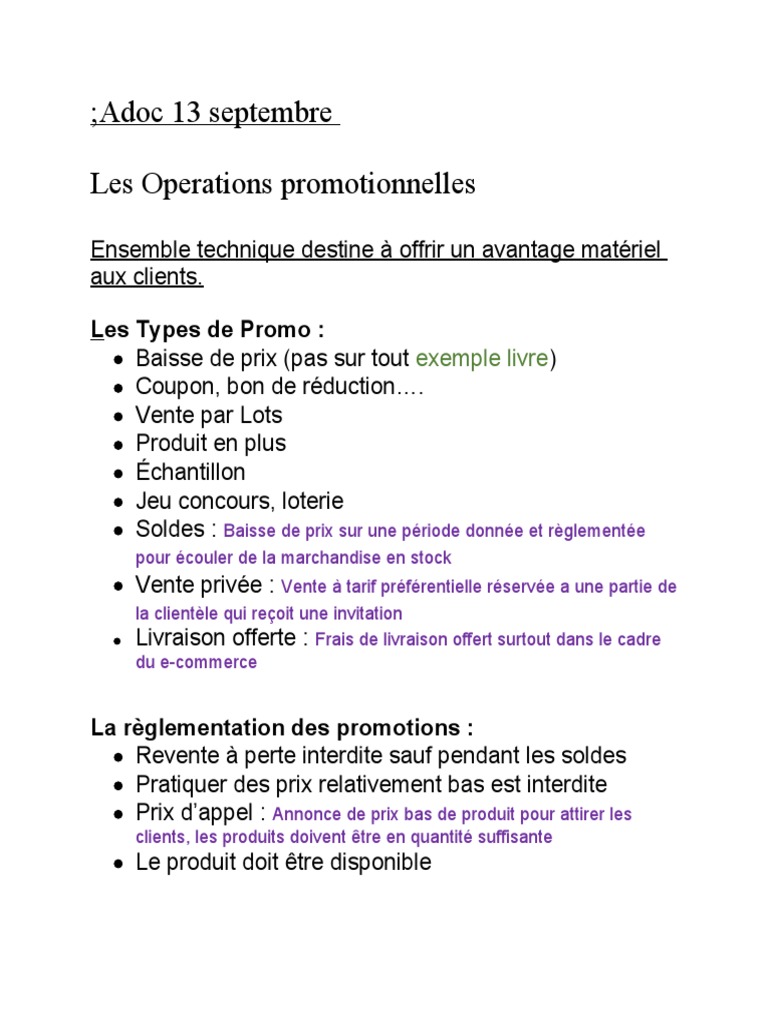 ;Adoc 13 septembre

Les Operations promotionnelles

Ensemble technique destine à offrir un avantage matériel aux clients.

Les Types de Promo :
- Baisse de prix (pas sur tout exemple livre)
- Coupon, bon de réduction….
- Vente par Lots
- Produit en plus
- Échantillon
- Jeu concours, loterie
- Soldes : Baisse de prix sur une période donnée et règlementée pour écouler de la marchandise en stock
- Vente privée : Vente à tarif préférentielle réservée a une partie de la clientèle qui reçoit une invitation
- Livraison offerte : Frais de livraison offert surtout dans le cadre du e-commerce

La règlementation des promotions :
- Revente à perte interdite sauf pendant les soldes
- Pratiquer des prix relativement bas est interdite
- Prix d'appel : Annonce de prix bas de produit pour attirer les clients, les produits doivent être en quantité suffisante
- Le produit doit être disponible